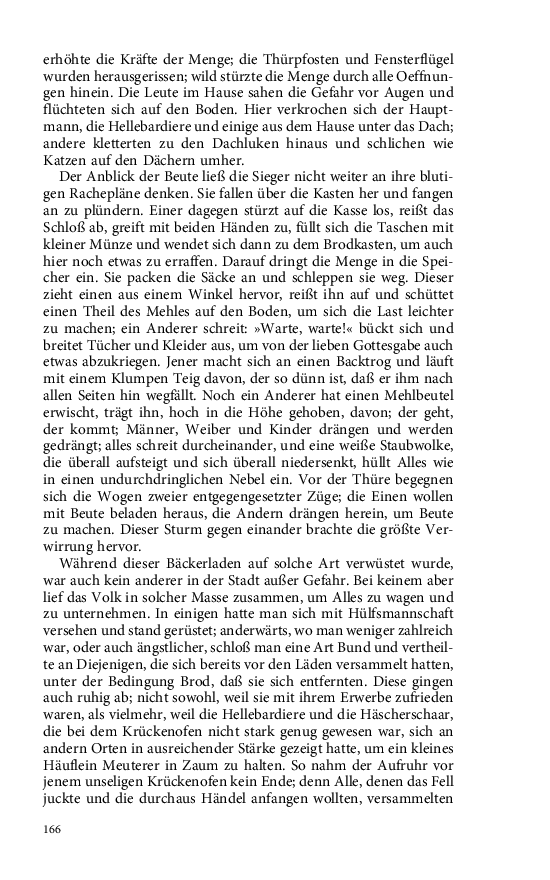 erhöhte die Kräfte der Menge; die Thürpfosten und Fensterflügel wurden herausgerissen; wild stürzte die Menge durch alle Oeffnungen hinein. Die Leute im Hause sahen die Gefahr vor Augen und flüchteten sich auf den Boden. Hier verkrochen sich der Hauptmann, die Hellebardiere und einige aus dem Hause unter das Dach; andere kletterten zu den Dachluken hinaus und schlichen wie Katzen auf den Dächern umher.

Der Anblick der Beute ließ die Sieger nicht weiter an ihre blutigen Rachepläne denken. Sie fallen über die Kasten her und fangen an zu plündern. Einer dagegen stürzt auf die Kasse los, reißt das Schloß ab, greift mit beiden Händen zu, füllt sich die Taschen mit kleiner Münze und wendet sich dann zu dem Brodkasten, um auch hier noch etwas zu erraffen. Darauf dringt die Menge in die Speicher ein. Sie packen die Säcke an und schleppen sie weg. Dieser zieht einen aus einem Winkel hervor, reißt ihn auf und schüttet einen Theil des Mehles auf den Boden, um sich die Last leichter zu machen; ein Anderer schreit: »Warte, warte!« bückt sich und breitet Tücher und Kleider aus, um von der lieben Gottesgabe auch etwas abzukriegen. Jener macht sich an einen Backtrog und läuft mit einem Klumpen Teig davon, der so dünn ist, daß er ihm nach allen Seiten hin wegfällt. Noch ein Anderer hat einen Mehlbeutel erwischt, trägt ihn, hoch in die Höhe gehoben, davon; der geht, der kommt; Männer, Weiber und Kinder drängen und werden gedrängt; alles schreit durcheinander, und eine weiße Staubwolke, die überall aufsteigt und sich überall niedersenkt, hüllt Alles wie in einen undurchdringlichen Nebel ein. Vor der Thüre begegnen sich die Wogen zweier entgegengesetzter Züge; die Einen wollen mit Beute beladen heraus, die Andern drängen herein, um Beute zu machen. Dieser Sturm gegen einander brachte die größte Verwirrung hervor.

Während dieser Bäckerladen auf solche Art verwüstet wurde, war auch kein anderer in der Stadt außer Gefahr. Bei keinem aber lief das Volk in solcher Masse zusammen, um Alles zu wagen und zu unternehmen. In einigen hatte man sich mit Hülfsmannschaft versehen und stand gerüstet; anderwärts, wo man weniger zahlreich war, oder auch ängstlicher, schloß man eine Art Bund und vertheilte an Diejenigen, die sich bereits vor den Läden versammelt hatten, unter der Bedingung Brod, daß sie sich entfernten. Diese gingen auch ruhig ab; nicht sowohl, weil sie mit ihrem Erwerbe zufrieden waren, als vielmehr, weil die Hellebardiere und die Häscherschaar, die bei dem Krückenofen nicht stark genug gewesen war, sich an andern Orten in ausreichender Stärke gezeigt hatte, um ein kleines Häuflein Meuterer in Zaum zu halten. So nahm der Aufruhr vor jenem unseligen Krückenofen kein Ende; denn Alle, denen das Fell juckte und die durchaus Händel anfangen wollten, versammelten

166